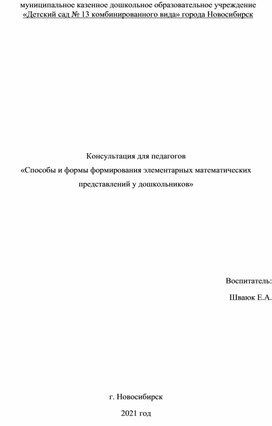 муниципальное казенное дошкольное образовательное учреждение
«Детский сад № 13 комбинированного вида» города Новосибирск

Консультация для педагогов
«Способы и формы формирования элементарных математических представлений у дошкольников»

Воспитатель:
Шваюк Е.А.

г. Новосибирск
2021 год